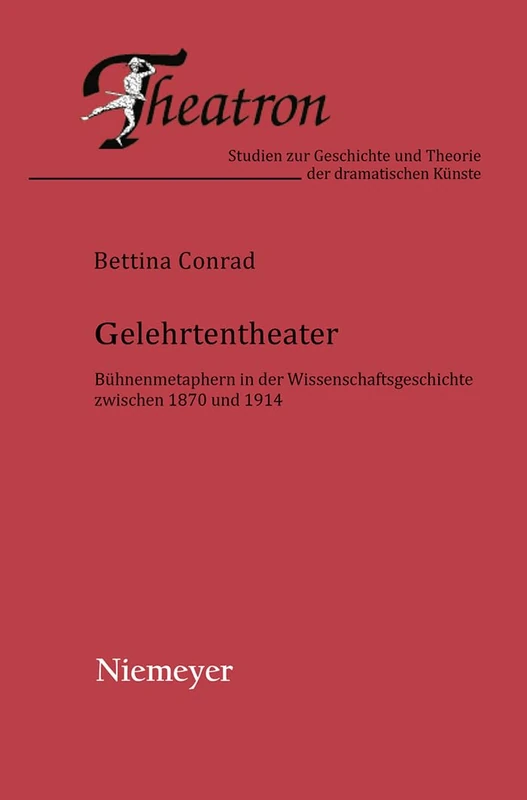 Theatron

Studien zur Geschichte und Theorie der dramatischen Künste

Bettina Conrad

Gelehrtentheater

Bühnenmetaphern in der Wissenschaftsgeschichte zwischen 1870 und 1914

Niemeyer